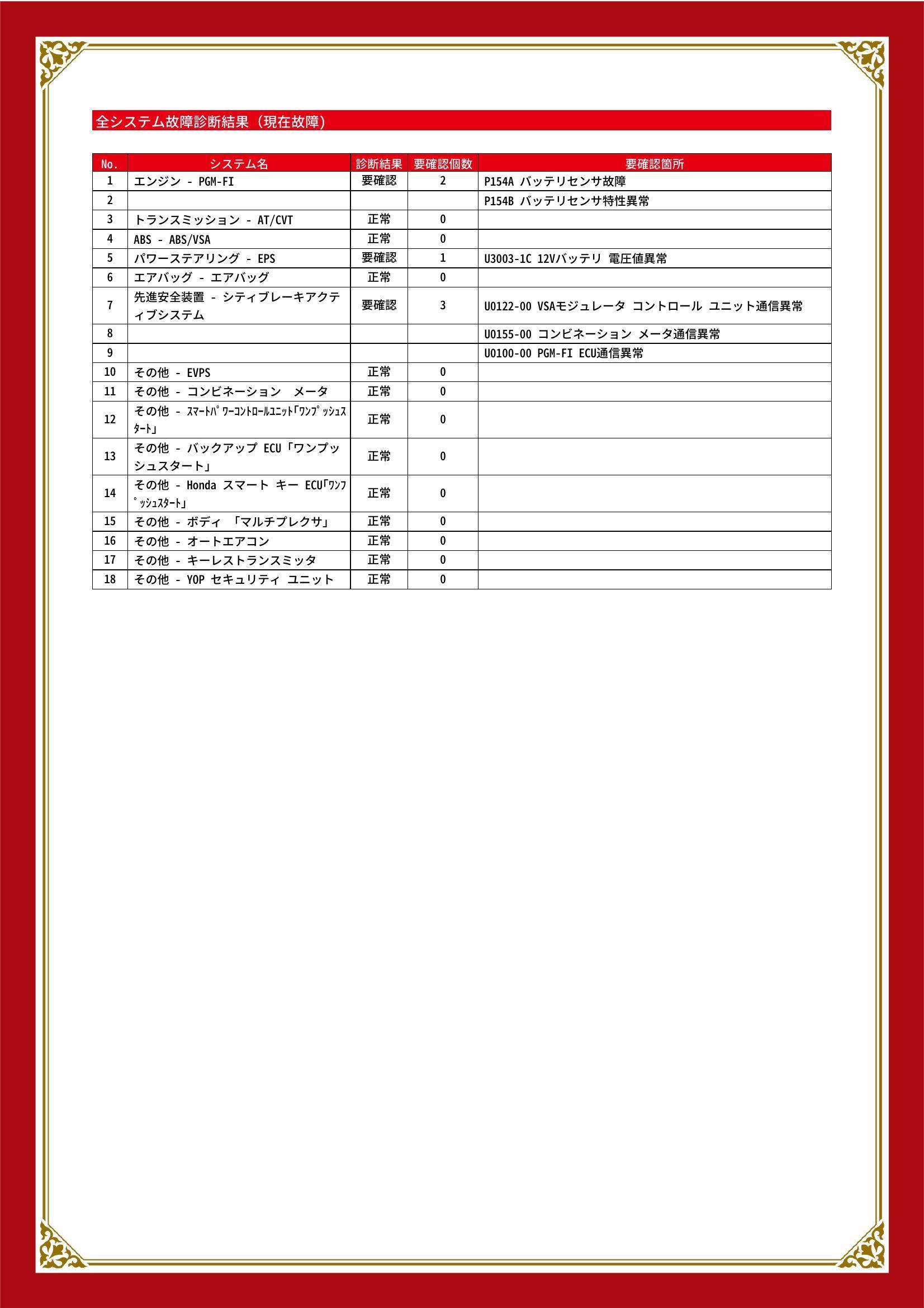 全システム故障診断結果（現在故障）

| No. | システム名 | 診断結果 | 要確認個数 | 要確認箇所 |
|---|---|---|---|---|
| 1 | エンジン - PGM-FI | 要確認 | 2 | P154A バッテリセンサ故障 |
| 2 |  |  |  | P154B バッテリセンサ特性異常 |
| 3 | トランスミッション - AT/CVT | 正常 | 0 |  |
| 4 | ABS - ABS/VSA | 正常 | 0 |  |
| 5 | パワーステアリング - EPS | 要確認 | 1 | U3003-1C 12Vバッテリ 電圧値異常 |
| 6 | エアバッグ - エアバッグ | 正常 | 0 |  |
| 7 | 先進安全装置 - シティブレーキアクティブシステム | 要確認 | 3 | U0122-00 VSAモジュレータ コントロール ユニット通信異常 |
| 8 |  |  |  | U0155-00 コンビネーション メータ通信異常 |
| 9 |  |  |  | U0100-00 PGM-FI ECU通信異常 |
| 10 | その他 - EVPS | 正常 | 0 |  |
| 11 | その他 - コンビネーション メータ | 正常 | 0 |  |
| 12 | その他 - ｽﾏｰﾄﾊﾟﾜｰｺﾝﾄﾛｰﾙﾕﾆｯﾄ｢ﾜﾝﾌﾟｯｼｭｽﾀｰﾄ｣ | 正常 | 0 |  |
| 13 | その他 - バックアップ ECU「ワンプッシュスタート」 | 正常 | 0 |  |
| 14 | その他 - Honda スマート キー ECU｢ﾜﾝﾌﾟｯｼｭｽﾀｰﾄ｣ | 正常 | 0 |  |
| 15 | その他 - ボディ 「マルチプレクサ」 | 正常 | 0 |  |
| 16 | その他 - オートエアコン | 正常 | 0 |  |
| 17 | その他 - キーレストランスミッタ | 正常 | 0 |  |
| 18 | その他 - YOP セキュリティ ユニット | 正常 | 0 |  |